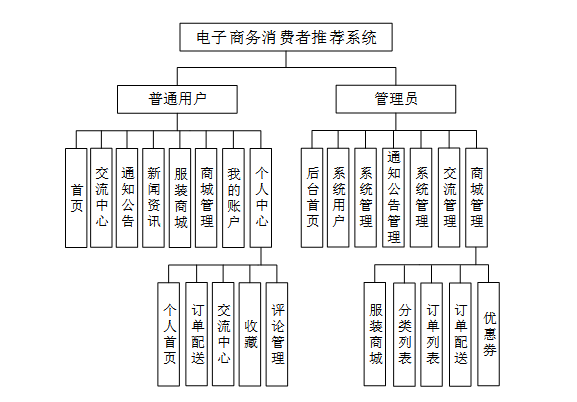 电子商务消费者推荐系统

普通用户

管理员

首页

交流中心

通知公告

新闻资讯

服装商城

商城管理

我的账户

个人中心

后台首页

系统用户

系统管理

通知公告管理

系统管理

交流管理

商城管理

个人首页

订单配送

交流中心

收藏

评论管理

服装商城

分类列表

订单列表

订单配送

优惠券